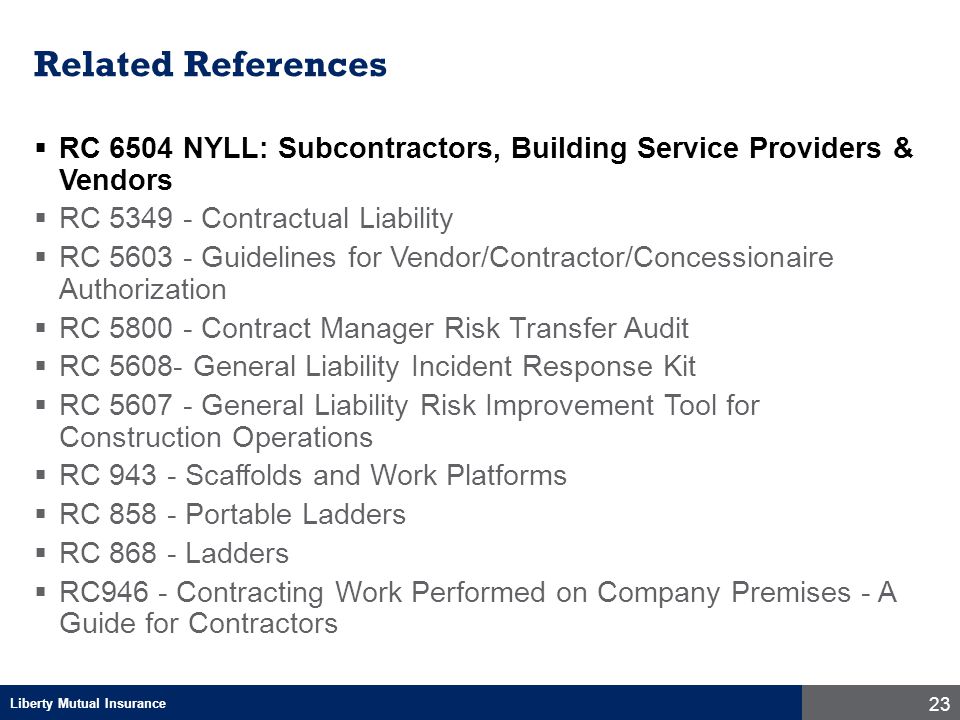 Related References

▪ RC 6504 NYLL: Subcontractors, Building Service Providers & Vendors
▪ RC 5349 - Contractual Liability
▪ RC 5603 - Guidelines for Vendor/Contractor/Concessionaire Authorization
▪ RC 5800 - Contract Manager Risk Transfer Audit
▪ RC 5608- General Liability Incident Response Kit
▪ RC 5607 - General Liability Risk Improvement Tool for Construction Operations
▪ RC 943 - Scaffolds and Work Platforms
▪ RC 858 - Portable Ladders
▪ RC 868 - Ladders
▪ RC946 - Contracting Work Performed on Company Premises - A Guide for Contractors

Liberty Mutual Insurance

23